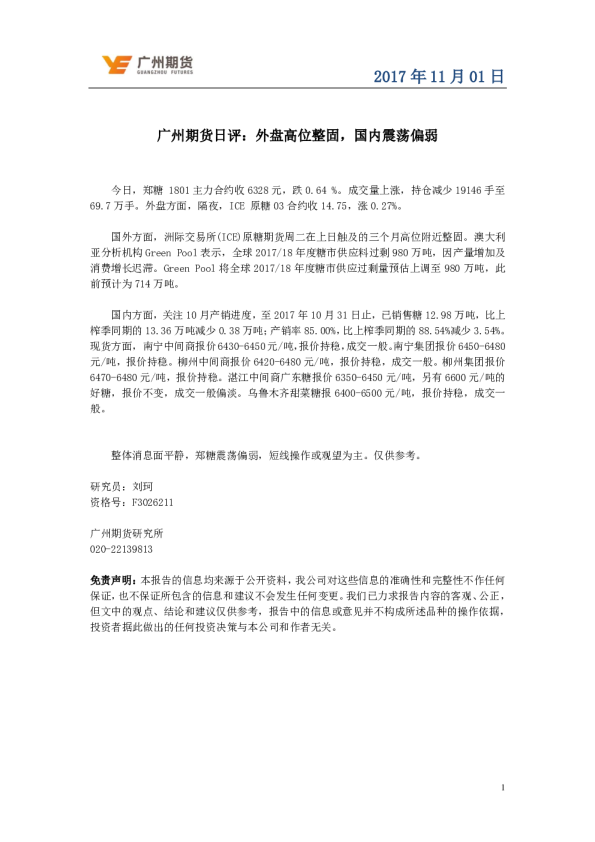 广州期货
GUANGZHOU FUTURES

2017 年 11 月 01 日

广州期货日评：外盘高位整固，国内震荡偏弱

今日，郑糖 1801 主力合约收 6328 元，跌 0.64 %。成交量上涨，持仓减少 19146 手至 69.7 万手。外盘方面，隔夜，ICE 原糖 03 合约收 14.75，涨 0.27%。

国外方面，洲际交易所(ICE)原糖期货周二在上日触及的三个月高位附近整固。澳大利亚分析机构 Green Pool 表示，全球 2017/18 年度糖市供应料过剩 980 万吨，因产量增加及消费增长迟滞。Green Pool 将全球 2017/18 年度糖市供应过剩量预估上调至 980 万吨，此前预计为 714 万吨。

国内方面，关注 10 月产销进度，至 2017 年 10 月 31 日止，已销售糖 12.98 万吨，比上榨季同期的 13.36 万吨减少 0.38 万吨；产销率 85.00%，比上榨季同期的 88.54%减少 3.54%。现货方面，南宁中间商报价 6430-6450 元/吨，报价持稳，成交一般。南宁集团报价 6450-6480 元/吨，报价持稳。柳州中间商报价 6420-6480 元/吨，报价持稳，成交一般。柳州集团报价 6470-6480 元/吨，报价持稳。湛江中间商广东糖报价 6350-6450 元/吨，另有 6600 元/吨的好糖，报价不变，成交一般偏淡。乌鲁木齐甜菜糖报 6400-6500 元/吨，报价持稳，成交一般。

整体消息面平静，郑糖震荡偏弱，短线操作或观望为主。仅供参考。

研究员：刘珂
资格号：F3026211

广州期货研究所
020-22139813

免责声明：本报告的信息均来源于公开资料，我公司对这些信息的准确性和完整性不作任何保证，也不保证所包含的信息和建议不会发生任何变更。我们已力求报告内容的客观、公正，但文中的观点、结论和建议仅供参考，报告中的信息或意见并不构成所述品种的操作依据，投资者据此做出的任何投资决策与本公司和作者无关。

1